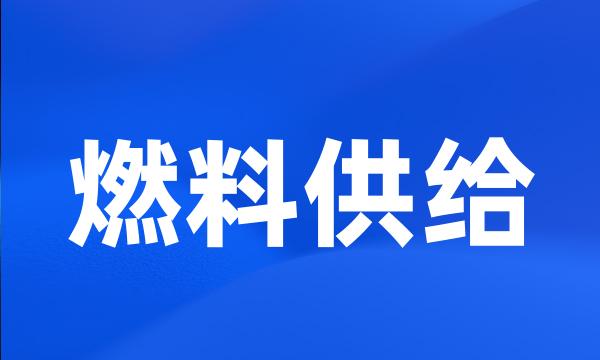 燃料供给